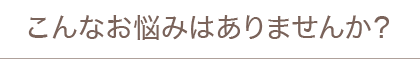 こんなお悩みはありませんか？